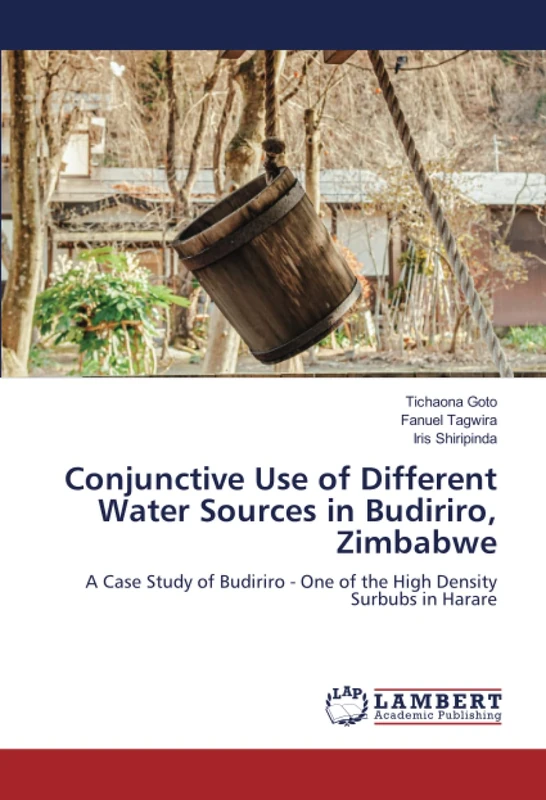 Tichaona Goto
Fanuel Tagwira
Iris Shiripinda

Conjunctive Use of Different Water Sources in Budiriro, Zimbabwe

A Case Study of Budiriro - One of the High Density Surbubs in Harare

LAP
LAMBERT
Academic Publishing